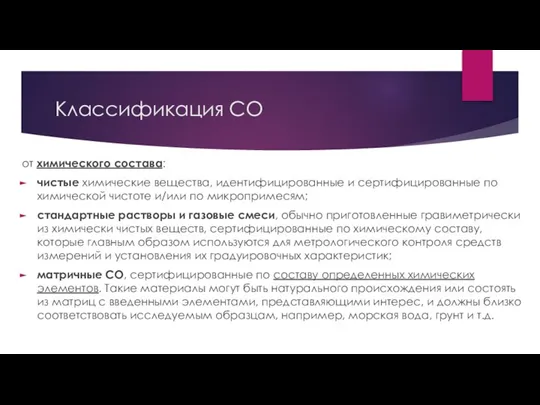 Классификация СО

от химического состава:

чистые химические вещества, идентифицированные и сертифицированные по химической чистоте и/или по микропримесям;

стандартные растворы и газовые смеси, обычно приготовленные гравиметрически из химически чистых веществ, сертифицированные по химическому составу, которые главным образом используются для метрологического контроля средств измерений и установления их градуировочных характеристик;

матричные СО, сертифицированные по составу определенных химических элементов. Такие материалы могут быть натурального происхождения или состоять из матриц с введенными элементами, представляющими интерес, и должны близко соответствовать исследуемым образцам, например, морская вода, грунт и т.д.